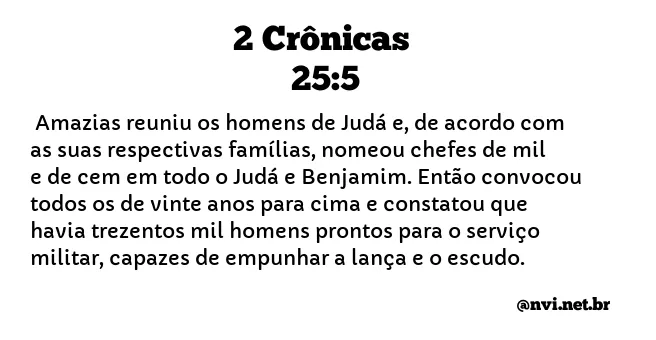 2 Crônicas
25:5

Amazias reuniu os homens de Judá e, de acordo com as suas respectivas famílias, nomeou chefes de mil e de cem em todo o Judá e Benjamim. Então convocou todos os de vinte anos para cima e constatou que havia trezentos mil homens prontos para o serviço militar, capazes de empunhar a lança e o escudo.

@nvi.net.br